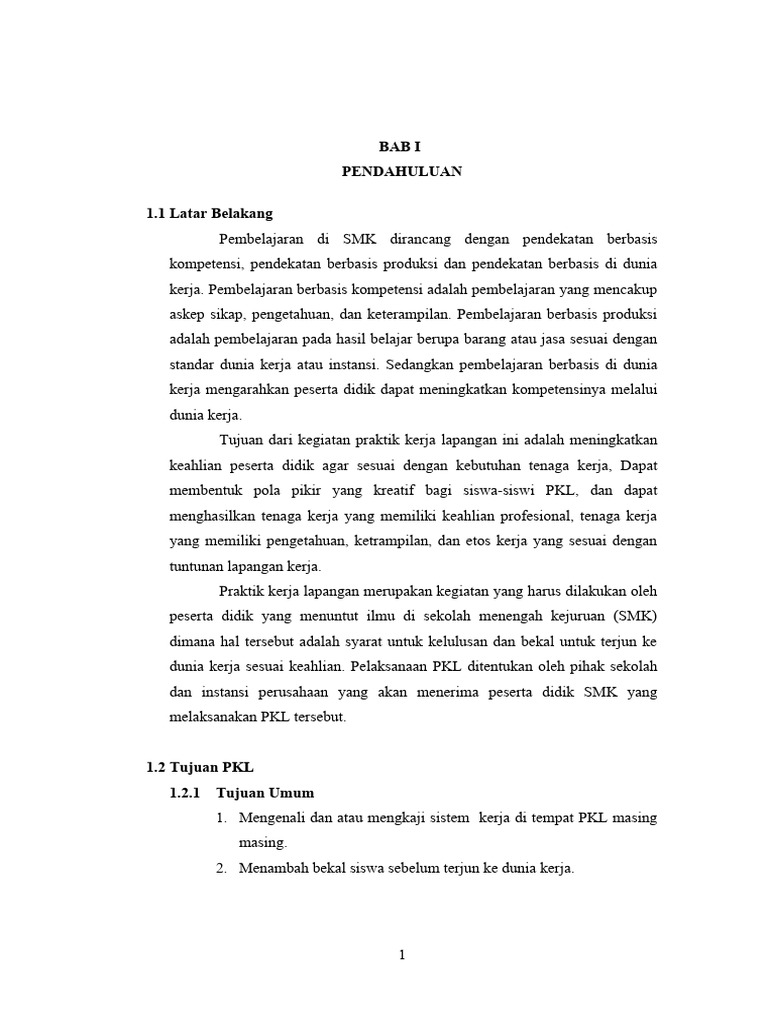 BAB I
PENDAHULUAN

1.1 Latar Belakang

Pembelajaran di SMK dirancang dengan pendekatan berbasis kompetensi, pendekatan berbasis produksi dan pendekatan berbasis di dunia kerja. Pembelajaran berbasis kompetensi adalah pembelajaran yang mencakup askep sikap, pengetahuan, dan keterampilan. Pembelajaran berbasis produksi adalah pembelajaran pada hasil belajar berupa barang atau jasa sesuai dengan standar dunia kerja atau instansi. Sedangkan pembelajaran berbasis di dunia kerja mengarahkan peserta didik dapat meningkatkan kompetensinya melalui dunia kerja.

Tujuan dari kegiatan praktik kerja lapangan ini adalah meningkatkan keahlian peserta didik agar sesuai dengan kebutuhan tenaga kerja, Dapat membentuk pola pikir yang kreatif bagi siswa-siswi PKL, dan dapat menghasilkan tenaga kerja yang memiliki keahlian profesional, tenaga kerja yang memiliki pengetahuan, ketrampilan, dan etos kerja yang sesuai dengan tuntunan lapangan kerja.

Praktik kerja lapangan merupakan kegiatan yang harus dilakukan oleh peserta didik yang menuntut ilmu di sekolah menengah kejuruan (SMK) dimana hal tersebut adalah syarat untuk kelulusan dan bekal untuk terjun ke dunia kerja sesuai keahlian. Pelaksanaan PKL ditentukan oleh pihak sekolah dan instansi perusahaan yang akan menerima peserta didik SMK yang melaksanakan PKL tersebut.

1.2 Tujuan PKL

1.2.1 Tujuan Umum

1. Mengenali dan atau mengkaji sistem kerja di tempat PKL masing masing.
2. Menambah bekal siswa sebelum terjun ke dunia kerja.

1